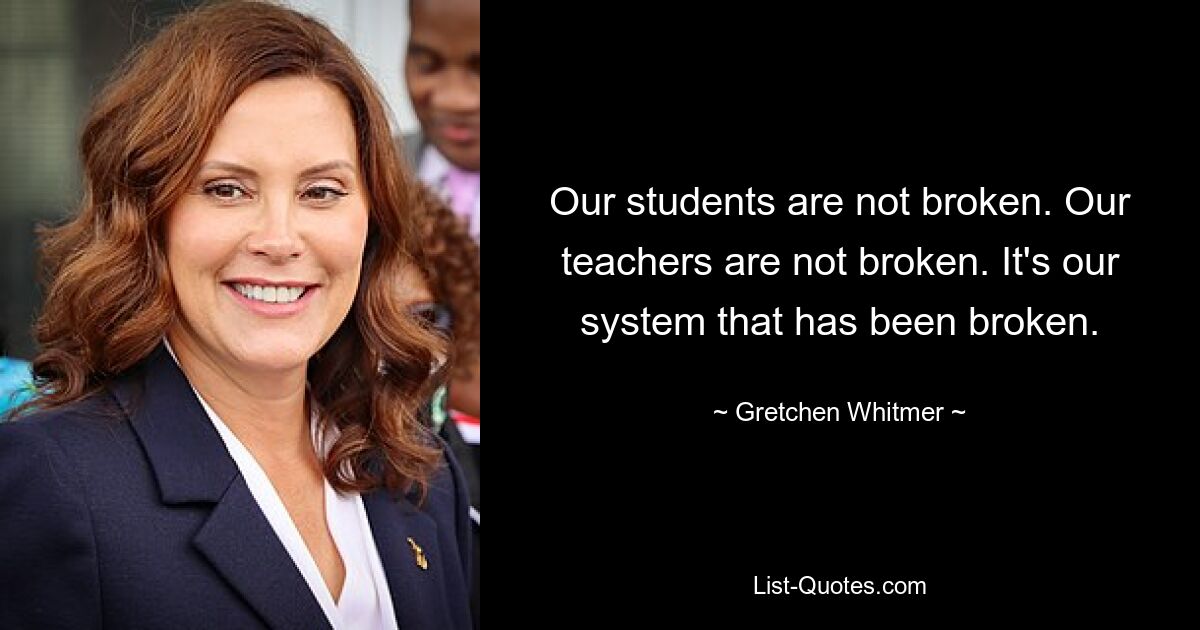 Our students are not broken. Our teachers are not broken. It's our system that has been broken.

~ Gretchen Whitmer ~

List-Quotes.com